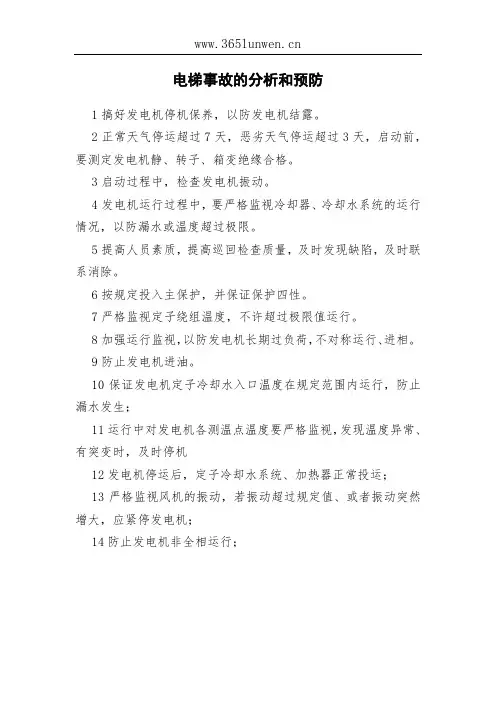 www.365lunwen.cn

电梯事故的分析和预防

1 搞好发电机停机保养，以防发电机结露。

2 正常天气停运超过 7 天，恶劣天气停运超过 3 天，启动前，要测定发电机静、转子、箱变绝缘合格。

3 启动过程中，检查发电机振动。

4 发电机运行过程中，要严格监视冷却器、冷却水系统的运行情况，以防漏水或温度超过极限。

5 提高人员素质，提高巡回检查质量，及时发现缺陷，及时联系消除。

6 按规定投入主保护，并保证保护四性。

7 严格监视定子绕组温度，不许超过极限值运行。

8 加强运行监视，以防发电机长期过负荷，不对称运行、进相。

9 防止发电机进油。

10 保证发电机定子冷却水入口温度在规定范围内运行，防止漏水发生；

11 运行中对发电机各测温点温度要严格监视，发现温度异常、有突变时，及时停机

12 发电机停运后，定子冷却水系统、加热器正常投运；

13 严格监视风机的振动，若振动超过规定值、或者振动突然增大，应紧停发电机；

14 防止发电机非全相运行；